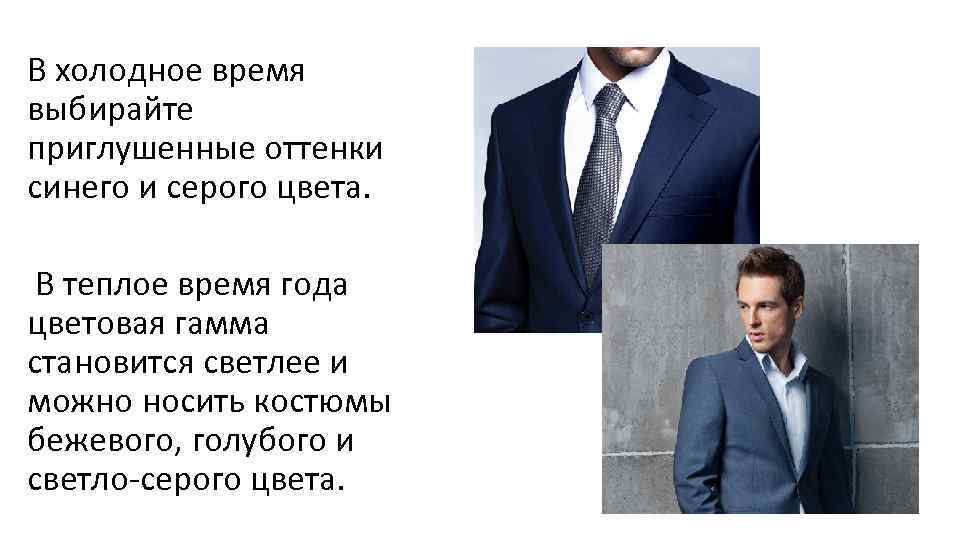 В холодное время выбирайте приглушенные оттенки синего и серого цвета.

В теплое время года цветовая гамма становится светлее и можно носить костюмы бежевого, голубого и светло-серого цвета.